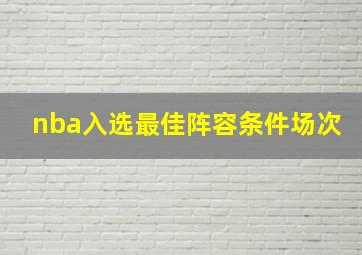 nba入选最佳阵容条件场次